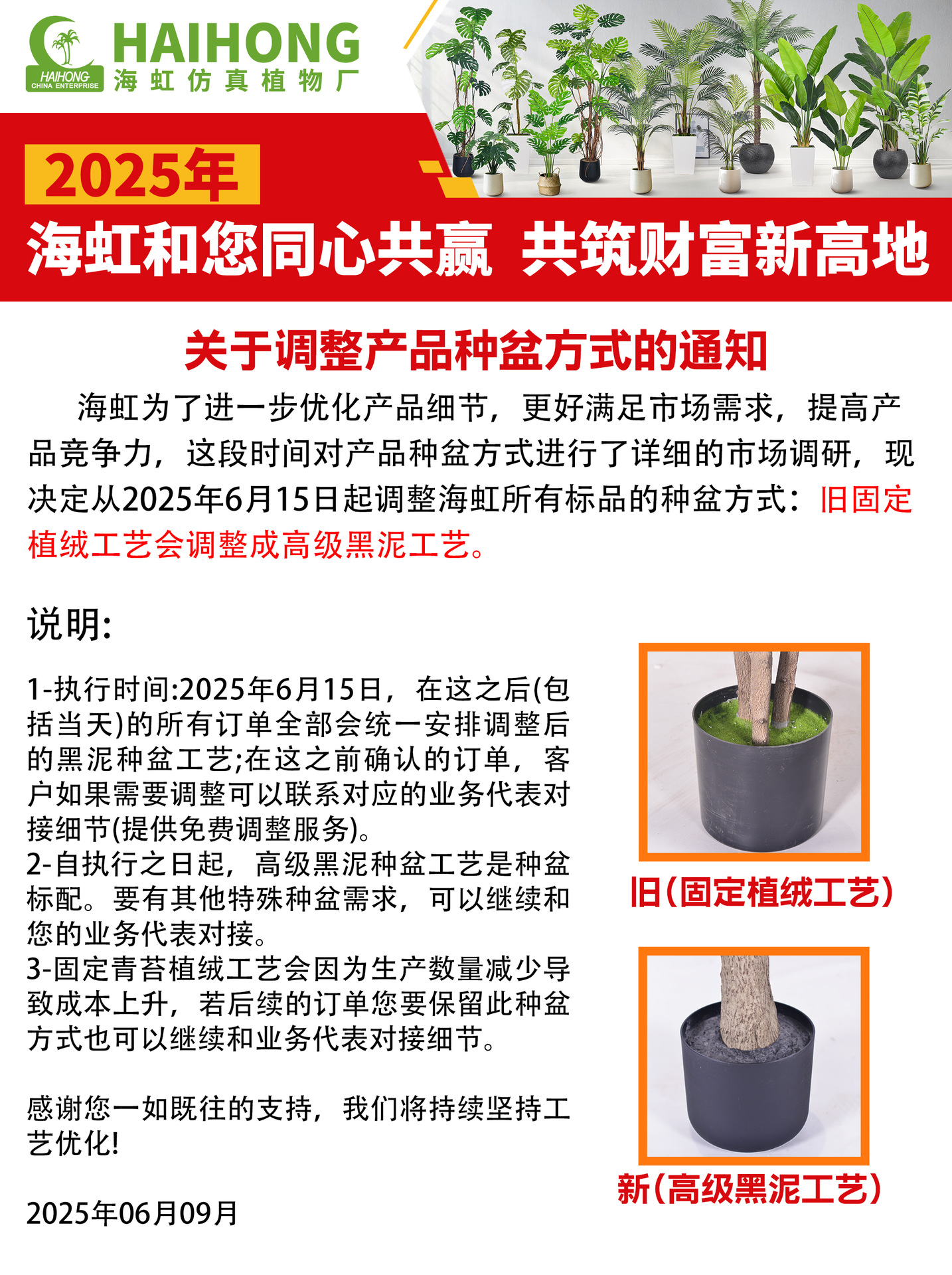 HAIHONG
CHINA ENTERPRISE
HAIHONG
海虹仿真植物厂

2025年
海虹和您同心共赢 共筑财富新高地

关于调整产品种盆方式的通知

海虹为了进一步优化产品细节，更好满足市场需求，提高产品竞争力，这段时间对产品种盆方式进行了详细的市场调研，现决定从2025年6月15日起调整海虹所有标品的种盆方式：旧固定植绒工艺会调整成高级黑泥工艺。

说明:

1-执行时间:2025年6月15日，在这之后(包括当天)的所有订单全部会统一安排调整后的黑泥种盆工艺;在这之前确认的订单，客户如果需要调整可以联系对应的业务代表对接细节(提供免费调整服务)。
2-自执行之日起，高级黑泥种盆工艺是种盆标配。要有其他特殊种盆需求，可以继续和您的业务代表对接。
3-固定青苔植绒工艺会因为生产数量减少导致成本上升，若后续的订单您要保留此种盆方式也可以继续和业务代表对接细节。

感谢您一如既往的支持，我们将持续坚持工艺优化!

2025年06月09月

旧(固定植绒工艺)

新(高级黑泥工艺)